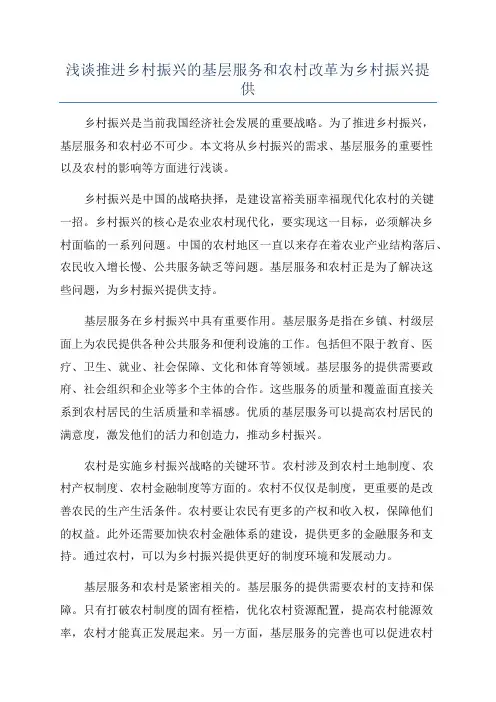 浅谈推进乡村振兴的基层服务和农村改革为乡村振兴提供

乡村振兴是当前我国经济社会发展的重要战略。为了推进乡村振兴，基层服务和农村必不可少。本文将从乡村振兴的需求、基层服务的重要性以及农村的影响等方面进行浅谈。

乡村振兴是中国的战略抉择，是建设富裕美丽幸福现代化农村的关键一招。乡村振兴的核心是农业农村现代化，要实现这一目标，必须解决乡村面临的一系列问题。中国的农村地区一直以来存在着农业产业结构落后、农民收入增长慢、公共服务缺乏等问题。基层服务和农村正是为了解决这些问题，为乡村振兴提供支持。

基层服务在乡村振兴中具有重要作用。基层服务是指在乡镇、村级层面上为农民提供各种公共服务和便利设施的工作。包括但不限于教育、医疗、卫生、就业、社会保障、文化和体育等领域。基层服务的提供需要政府、社会组织和企业等多个主体的合作。这些服务的质量和覆盖面直接关系到农村居民的生活质量和幸福感。优质的基层服务可以提高农村居民的满意度，激发他们的活力和创造力，推动乡村振兴。

农村是实施乡村振兴战略的关键环节。农村涉及到农村土地制度、农村产权制度、农村金融制度等方面的。农村不仅仅是制度，更重要的是改善农民的生产生活条件。农村要让农民有更多的产权和收入权，保障他们的权益。此外还需要加快农村金融体系的建设，提供更多的金融服务和支持。通过农村，可以为乡村振兴提供更好的制度环境和发展动力。

基层服务和农村是紧密相关的。基层服务的提供需要农村的支持和保障。只有打破农村制度的固有桎梏，优化农村资源配置，提高农村能源效率，农村才能真正发展起来。另一方面，基层服务的完善也可以促进农村